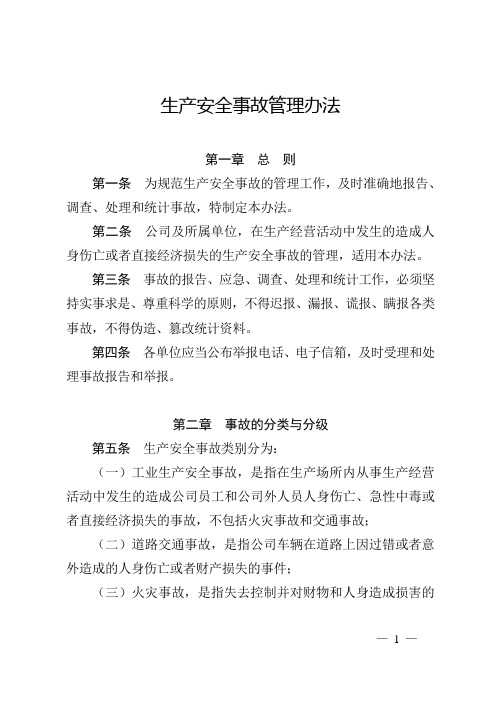 生产安全事故管理办法

第一章　总　则

第一条　为规范生产安全事故的管理工作，及时准确地报告、调查、处理和统计事故，特制定本办法。

第二条　公司及所属单位，在生产经营活动中发生的造成人身伤亡或者直接经济损失的生产安全事故的管理，适用本办法。

第三条　事故的报告、应急、调查、处理和统计工作，必须坚持实事求是、尊重科学的原则，不得迟报、漏报、谎报、瞒报各类事故，不得伪造、篡改统计资料。

第四条　各单位应当公布举报电话、电子信箱，及时受理和处理事故报告和举报。

第二章　事故的分类与分级

第五条　生产安全事故类别分为：

（一）工业生产安全事故，是指在生产场所内从事生产经营活动中发生的造成公司员工和公司外人员人身伤亡、急性中毒或者直接经济损失的事故，不包括火灾事故和交通事故；

（二）道路交通事故，是指公司车辆在道路上因过错或者意外造成的人身伤亡或者财产损失的事件；

（三）火灾事故，是指失去控制并对财物和人身造成损害的

— 1 —